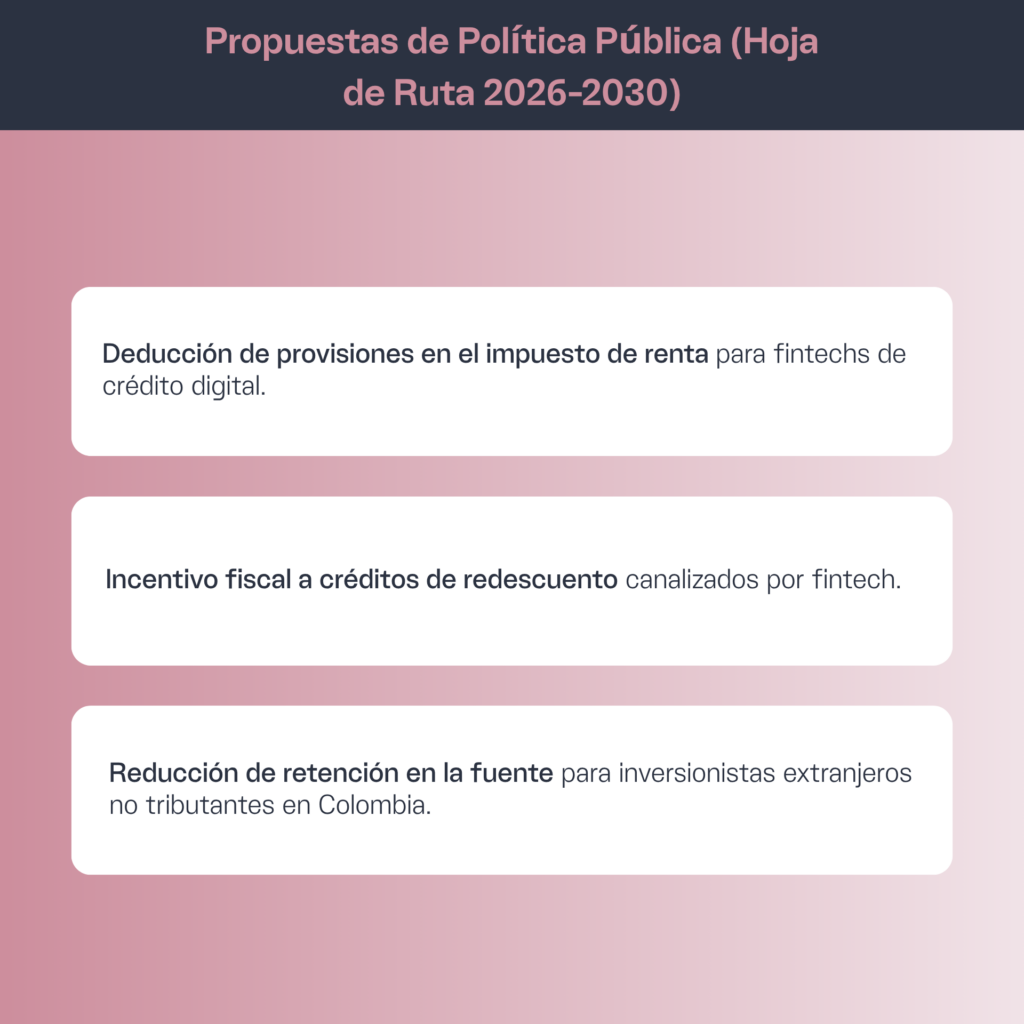 Propuestas de Política Pública (Hoja de Ruta 2026-2030)

Deducción de provisiones en el impuesto de renta para fintechs de crédito digital.

Incentivo fiscal a créditos de redescuento canalizados por fintech.

Reducción de retención en la fuente para inversionistas extranjeros no tributantes en Colombia.